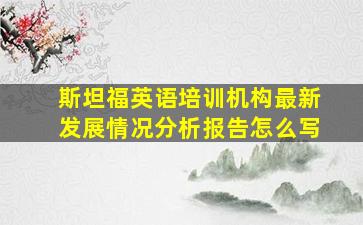 斯坦福英语培训机构最新发展情况分析报告怎么写